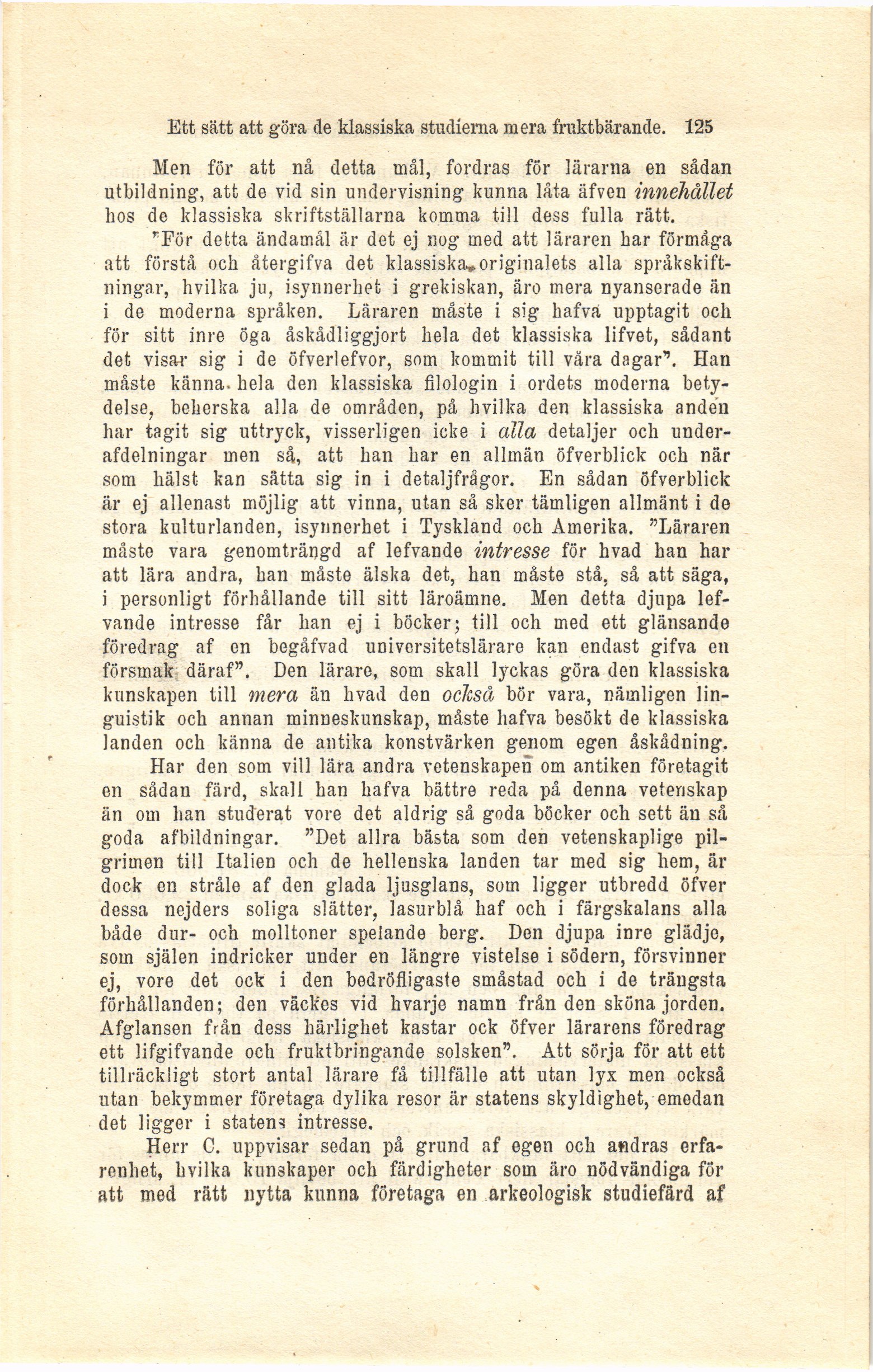 Ett sätt att göra de klassiska studierna mera fruktbärande. 125

Men för att nå detta mål, fordras för lärarna en sådan utbildning, att de vid sin undervisning kunna låta äfven innehållet hos de klassiska skriftställarna komma till dess fulla rätt. "För detta ändamål är det ej nog med att läraren har förmåga att förstå och återgifva det klassiska originalets alla språkskiftningar, hvilka ju, isynnerhet i grekiskan, äro mera nyanserade än i de moderna språken. Läraren måste i sig hafva upptagit och för sitt inre öga åskådliggjort hela det klassiska lifvet, sådant det visar sig i de öfverlefvor, som kommit till våra dagar". Han måste känna hela den klassiska filologin i ordets moderna betydelse, beherska alla de områden, på hvilka den klassiska anden har tagit sig uttryck, visserligen icke i alla detaljer och underafdelningar men så, att han har en allmän öfverblick och när som hälst kan sätta sig in i detaljfrågor. En sådan öfverblick är ej allenast möjlig att vinna, utan så sker tämligen allmänt i de stora kulturlanden, isynnerhet i Tyskland och Amerika. "Läraren måste vara genomträngd af lefvande intresse för hvad han har att lära andra, han måste älska det, han måste stå, så att säga, i personligt förhållande till sitt läroämne. Men detta djupa lefvande intresse får han ej i böcker; till och med ett glänsande föredrag af en begåfvad universitetslärare kan endast gifva en försmak däraf". Den lärare, som skall lyckas göra den klassiska kunskapen till mera än hvad den också bör vara, nämligen linguistik och annan minneskunskap, måste hafva besökt de klassiska landen och känna de antika konstvärken genom egen åskådning.

Har den som vill lära andra vetenskapen om antiken företagit en sådan färd, skall han hafva bättre reda på denna vetenskap än om han studerat vore det aldrig så goda böcker och sett än så goda afbildningar. "Det allra bästa som den vetenskaplige pilgrimen till Italien och de hellenska landen tar med sig hem, är dock en stråle af den glada ljusglans, som ligger utbredd öfver dessa nejders soliga slätter, lasurblå haf och i färgskalans alla både dur- och molltoner spelande berg. Den djupa inre glädje, som själen indricker under en längre vistelse i södern, försvinner ej, vore det ock i den bedröfligaste småstad och i de trängsta förhållanden; den väckes vid hvarje namn från den sköna jorden. Afglansen från dess härlighet kastar ock öfver lärarens föredrag ett lifgifvande och fruktbringande solsken". Att sörja för att ett tillräckligt stort antal lärare få tillfälle att utan lyx men också utan bekymmer företaga dylika resor är statens skyldighet, emedan det ligger i statens intresse.

Herr C. uppvisar sedan på grund af egen och andras erfarenhet, hvilka kunskaper och färdigheter som äro nödvändiga för att med rätt nytta kunna företaga en arkeologisk studiefärd af